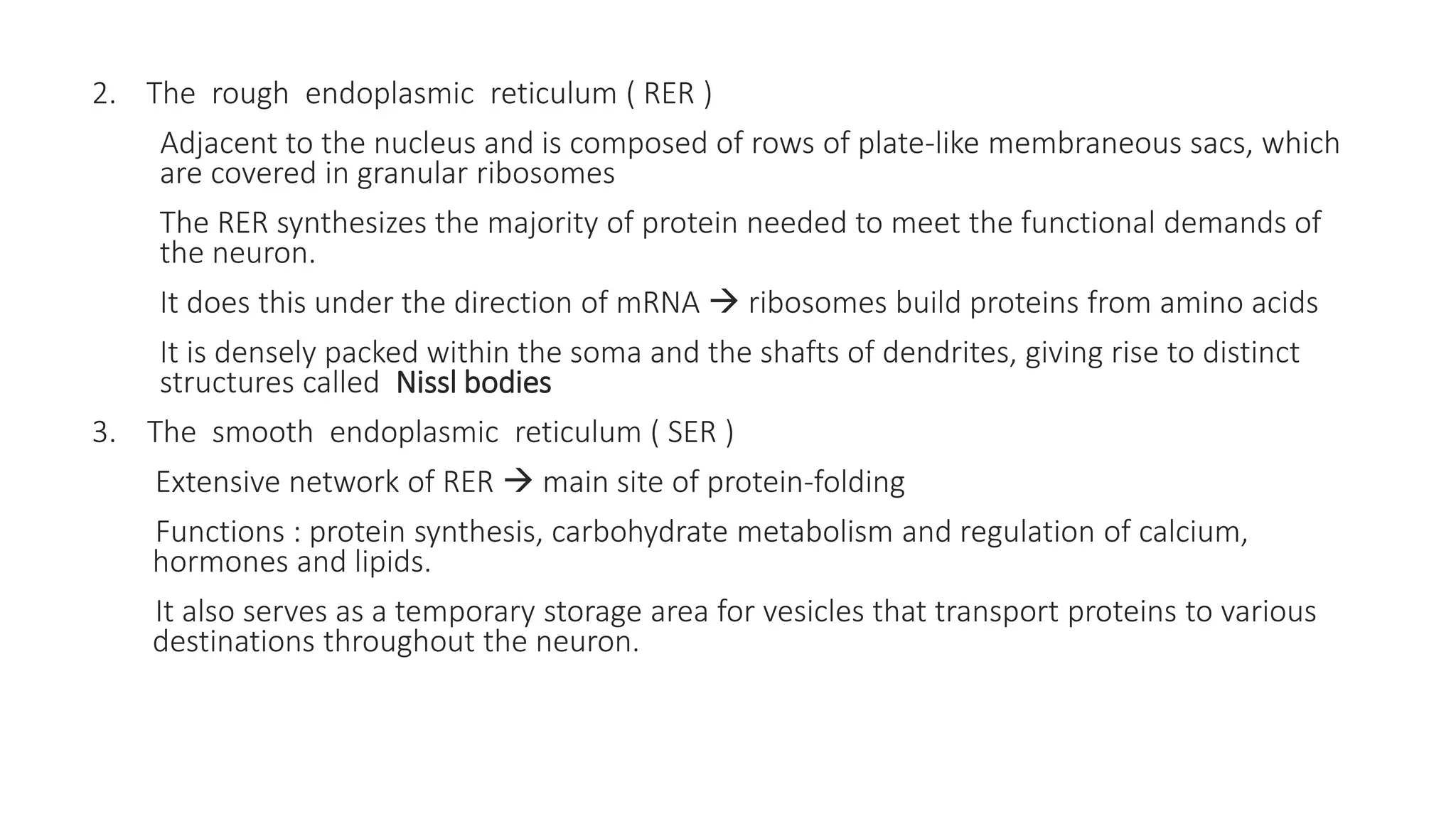 2. The rough endoplasmic reticulum ( RER )

Adjacent to the nucleus and is composed of rows of plate-like membraneous sacs, which are covered in granular ribosomes

The RER synthesizes the majority of protein needed to meet the functional demands of the neuron.

It does this under the direction of mRNA → ribosomes build proteins from amino acids

It is densely packed within the soma and the shafts of dendrites, giving rise to distinct structures called Nissl bodies

3. The smooth endoplasmic reticulum ( SER )

Extensive network of RER → main site of protein-folding

Functions : protein synthesis, carbohydrate metabolism and regulation of calcium, hormones and lipids.

It also serves as a temporary storage area for vesicles that transport proteins to various destinations throughout the neuron.